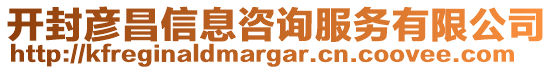 开封彦昌信息咨询服务有限公司
http://kfreginaldmargar.cn.coovee.com